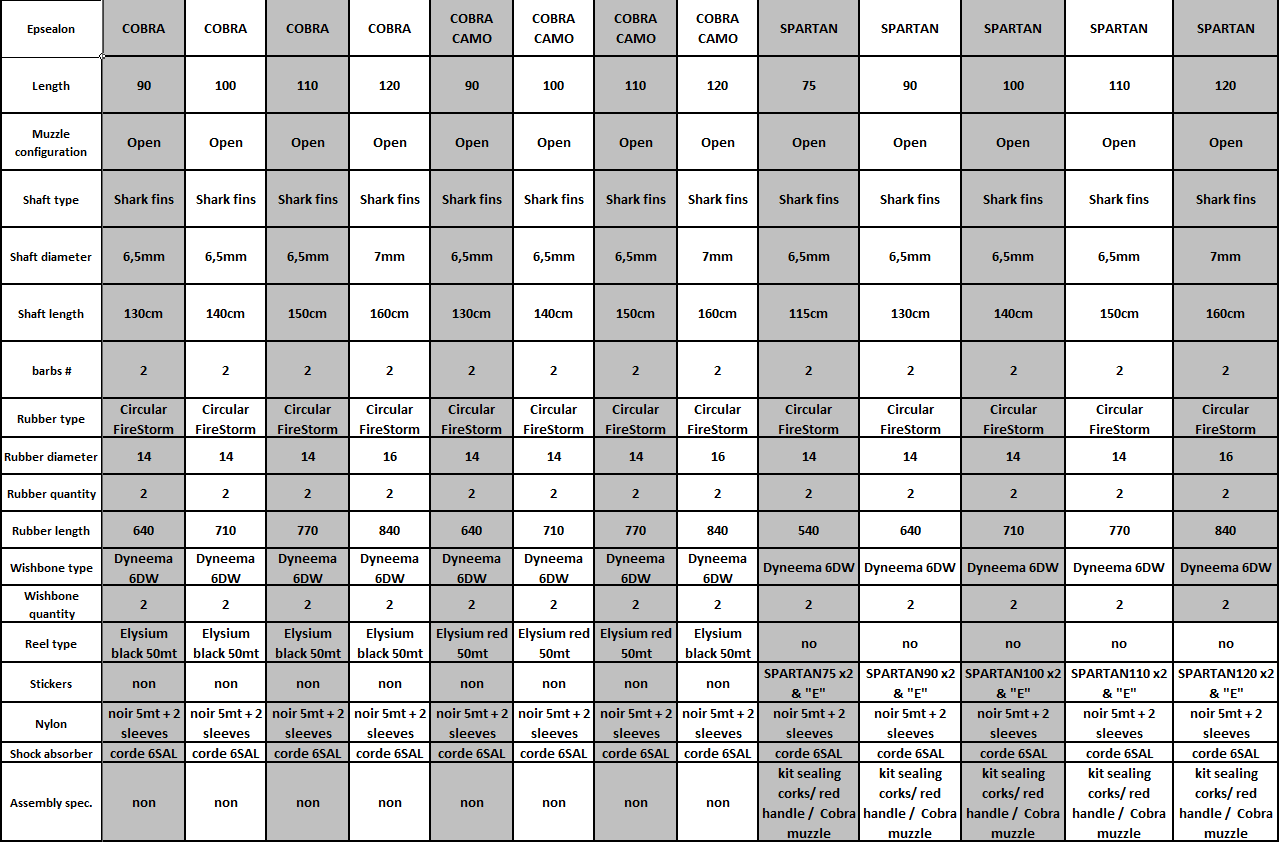 | Epsealon | COBRA | COBRA | COBRA | COBRA | COBRA CAMO | COBRA CAMO | COBRA CAMO | COBRA CAMO | SPARTAN | SPARTAN | SPARTAN | SPARTAN | SPARTAN |
|---|---|---|---|---|---|---|---|---|---|---|---|---|---|
| Length | 90 | 100 | 110 | 120 | 90 | 100 | 110 | 120 | 75 | 90 | 100 | 110 | 120 |
| Muzzle configuration | Open | Open | Open | Open | Open | Open | Open | Open | Open | Open | Open | Open | Open |
| Shaft type | Shark fins | Shark fins | Shark fins | Shark fins | Shark fins | Shark fins | Shark fins | Shark fins | Shark fins | Shark fins | Shark fins | Shark fins | Shark fins |
| Shaft diameter | 6,5mm | 6,5mm | 6,5mm | 7mm | 6,5mm | 6,5mm | 6,5mm | 7mm | 6,5mm | 6,5mm | 6,5mm | 6,5mm | 7mm |
| Shaft length | 130cm | 140cm | 150cm | 160cm | 130cm | 140cm | 150cm | 160cm | 115cm | 130cm | 140cm | 150cm | 160cm |
| barbs # | 2 | 2 | 2 | 2 | 2 | 2 | 2 | 2 | 2 | 2 | 2 | 2 | 2 |
| Rubber type | Circular FireStorm | Circular FireStorm | Circular FireStorm | Circular FireStorm | Circular FireStorm | Circular FireStorm | Circular FireStorm | Circular FireStorm | Circular FireStorm | Circular FireStorm | Circular FireStorm | Circular FireStorm | Circular FireStorm |
| Rubber diameter | 14 | 14 | 14 | 16 | 14 | 14 | 14 | 16 | 14 | 14 | 14 | 14 | 16 |
| Rubber quantity | 2 | 2 | 2 | 2 | 2 | 2 | 2 | 2 | 2 | 2 | 2 | 2 | 2 |
| Rubber length | 640 | 710 | 770 | 840 | 640 | 710 | 770 | 840 | 540 | 640 | 710 | 770 | 840 |
| Wishbone type | Dyneema 6DW | Dyneema 6DW | Dyneema 6DW | Dyneema 6DW | Dyneema 6DW | Dyneema 6DW | Dyneema 6DW | Dyneema 6DW | Dyneema 6DW | Dyneema 6DW | Dyneema 6DW | Dyneema 6DW | Dyneema 6DW |
| Wishbone quantity | 2 | 2 | 2 | 2 | 2 | 2 | 2 | 2 | 2 | 2 | 2 | 2 | 2 |
| Reel type | Elysium black 50mt | Elysium black 50mt | Elysium black 50mt | Elysium black 50mt | Elysium red 50mt | Elysium red 50mt | Elysium red 50mt | Elysium black 50mt | no | no | no | no | no |
| Stickers | non | non | non | non | non | non | non | non | SPARTAN75 x2 & "E" | SPARTAN90 x2 & "E" | SPARTAN100 x2 & "E" | SPARTAN110 x2 & "E" | SPARTAN120 x2 & "E" |
| Nylon | noir 5mt + 2 sleeves | noir 5mt + 2 sleeves | noir 5mt + 2 sleeves | noir 5mt + 2 sleeves | noir 5mt + 2 sleeves | noir 5mt + 2 sleeves | noir 5mt + 2 sleeves | noir 5mt + 2 sleeves | noir 5mt + 2 sleeves | noir 5mt + 2 sleeves | noir 5mt + 2 sleeves | noir 5mt + 2 sleeves | noir 5mt + 2 sleeves |
| Shock absorber | corde 6SAL | corde 6SAL | corde 6SAL | corde 6SAL | corde 6SAL | corde 6SAL | corde 6SAL | corde 6SAL | corde 6SAL | corde 6SAL | corde 6SAL | corde 6SAL | corde 6SAL |
| Assembly spec. | non | non | non | non | non | non | non | non | kit sealing corks/ red handle / Cobra muzzle | kit sealing corks/ red handle / Cobra muzzle | kit sealing corks/ red handle / Cobra muzzle | kit sealing corks/ red handle / Cobra muzzle | kit sealing corks/ red handle / Cobra muzzle |